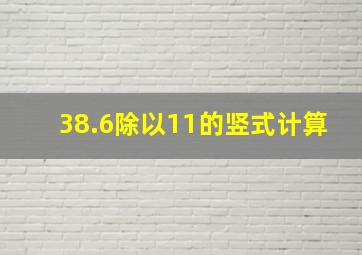 38.6除以11的竖式计算